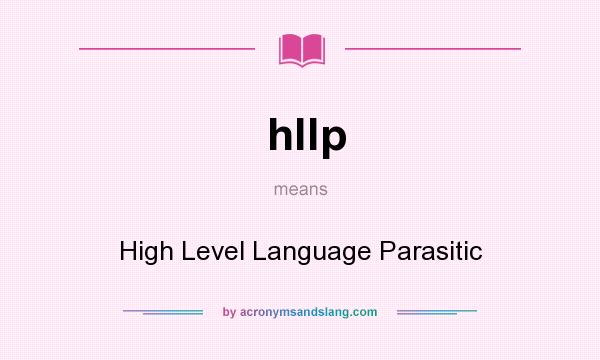 hllp

means

High Level Language Parasitic

by acronymsandslang.com